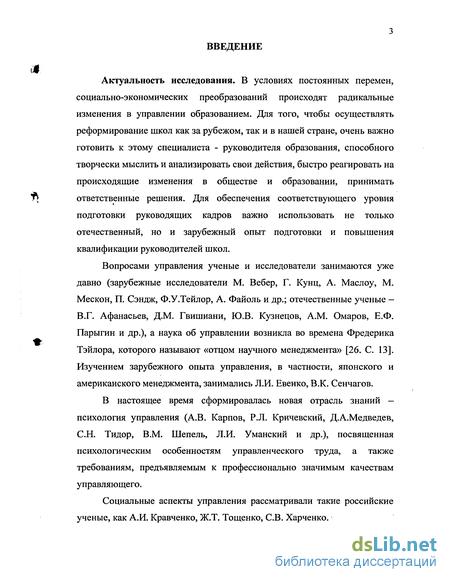 3

ВВЕДЕНИЕ

Актуальность исследования. В условиях постоянных перемен, социально-экономических преобразований происходят радикальные изменения в управлении образованием. Для того, чтобы осуществлять реформирование школ как за рубежом, так и в нашей стране, очень важно готовить к этому специалиста - руководителя образования, способного творчески мыслить и анализировать свои действия, быстро реагировать на происходящие изменения в обществе и образовании, принимать ответственные решения. Для обеспечения соответствующего уровня подготовки руководящих кадров важно использовать не только отечественный, но и зарубежный опыт подготовки и повышения квалификации руководителей школ.

Вопросами управления ученые и исследователи занимаются уже давно (зарубежные исследователи М. Вебер, Г. Кунц, А. Маслоу, М. Мескон, П. Сэндж, Ф.У.Тейлор, А. Файоль и др.; отечественные ученые – В.Г. Афанасьев, Д.М. Гвишиани, Ю.В. Кузнецов, А.М. Омаров, Е.Ф. Парыгин и др.), а наука об управлении возникла во времена Фредерика Тэйлора, которого называют «отцом научного менеджмента» [26. С. 13]. Изучением зарубежного опыта управления, в частности, японского и американского менеджмента, занимались Л.И. Евенко, В.К. Сенчагов.

В настоящее время сформировалась новая отрасль знаний – психология управления (А.В. Карпов, Р.Л. Кричевский, Д.А.Медведев, С.Н. Тидор, В.М. Шепель, Л.И. Уманский и др.), посвященная психологическим особенностям управленческого труда, а также требованиям, предъявляемым к профессионально значимым качествам управляющего.

Социальные аспекты управления рассматривали такие российские ученые, как А.И. Кравченко, Ж.Т. Тощенко, С.В. Харченко.

dsLib.net
библиотека диссертаций